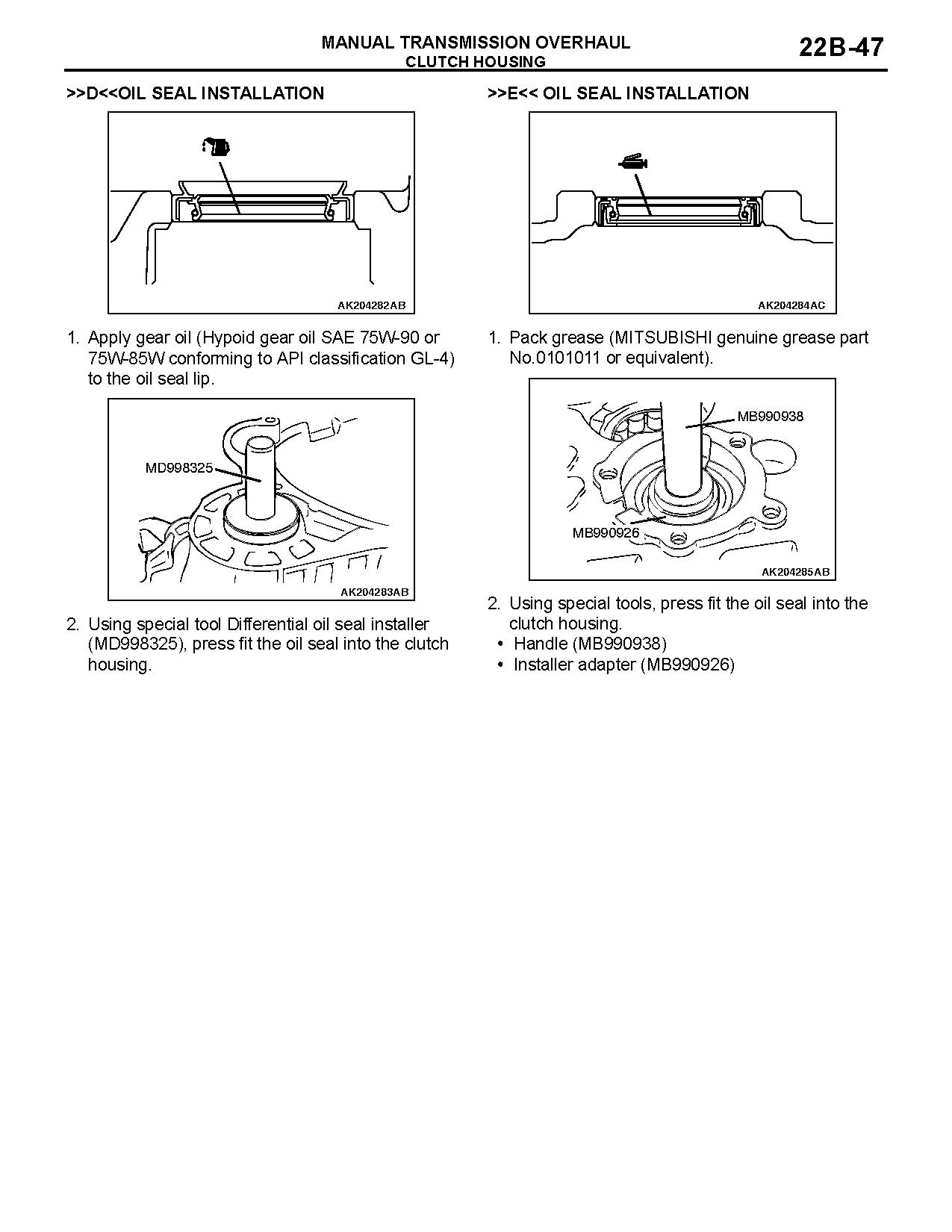 MANUAL TRANSMISSION OVERHAUL
CLUTCH HOUSING

22B-47

>>D<<OIL SEAL INSTALLATION

AK204282AB

1. Apply gear oil (Hypoid gear oil SAE 75W-90 or 75W-85W conforming to API classification GL-4) to the oil seal lip.

MD998325

AK204283AB

2. Using special tool Differential oil seal installer (MD998325), press fit the oil seal into the clutch housing.

>>E<< OIL SEAL INSTALLATION

AK204284AC

1. Pack grease (MITSUBISHI genuine grease part No.0101011 or equivalent).

MB990938

MB990926

AK204285AB

2. Using special tools, press fit the oil seal into the clutch housing.
• Handle (MB990938)
• Installer adapter (MB990926)